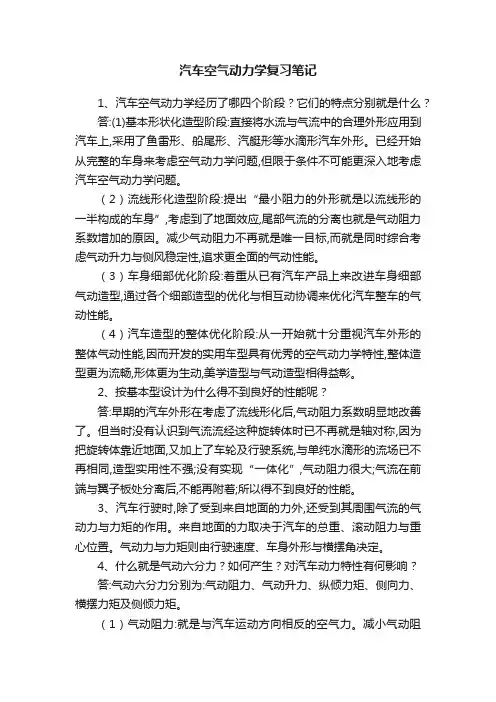 汽车空气动力学复习笔记

1、汽车空气动力学经历了哪四个阶段？它们的特点分别就是什么？

答:(1)基本形状化造型阶段:直接将水流与气流中的合理外形应用到汽车上,采用了鱼雷形、船尾形、汽艇形等水滴形汽车外形。已经开始从完整的车身来考虑空气动力学问题,但限于条件不可能更深入地考虑汽车空气动力学问题。

（2）流线形化造型阶段:提出“最小阻力的外形就是以流线形的一半构成的车身”,考虑到了地面效应,尾部气流的分离也就是气动阻力系数增加的原因。减少气动阻力不再就是唯一目标,而就是同时综合考虑气动升力与侧风稳定性,追求更全面的气动性能。

（3）车身细部优化阶段:着重从已有汽车产品上来改进车身细部气动造型,通过各个细部造型的优化与相互协调来优化汽车整车的气动性能。

（4）汽车造型的整体优化阶段:从一开始就十分重视汽车外形的整体气动性能,因而开发的实用车型具有优秀的空气动力学特性,整体造型更为流畅,形体更为生动,美学造型与气动造型相得益彰。

2、按基本型设计为什么得不到良好的性能呢？

答:早期的汽车外形在考虑了流线形化后,气动阻力系数明显地改善了。但当时没有认识到气流流经这种旋转体时已不再就是轴对称,因为把旋转体靠近地面,又加上了车轮及行驶系统,与单纯水滴形的流场已不再相同,造型实用性不强;没有实现“一体化”,气动阻力很大;气流在前端与翼子板处分离后,不能再附着;所以得不到良好的性能。

3、汽车行驶时,除了受到来自地面的力外,还受到其周围气流的气动力与力矩的作用。来自地面的力取决于汽车的总重、滚动阻力与重心位置。气动力与力矩则由行驶速度、车身外形与横摆角决定。

4、什么就是气动六分力？如何产生？对汽车动力特性有何影响？

答:气动六分力分别为:气动阻力、气动升力、纵倾力矩、侧向力、横摆力矩及侧倾力矩。

（1）气动阻力:就是与汽车运动方向相反的空气力。减小气动阻